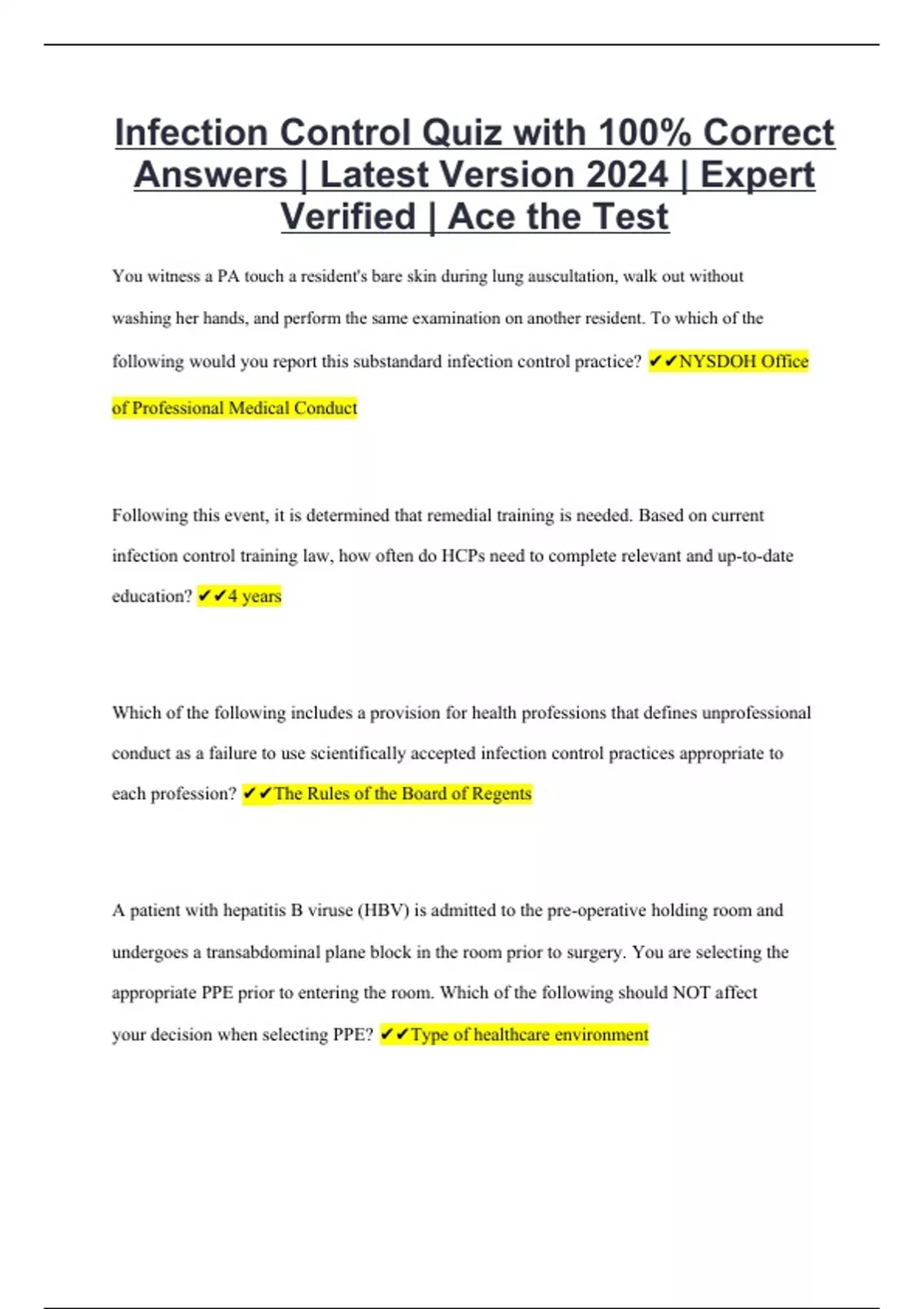 Infection Control Quiz with 100% Correct Answers | Latest Version 2024 | Expert Verified | Ace the Test

You witness a PA touch a resident's bare skin during lung auscultation, walk out without washing her hands, and perform the same examination on another resident. To which of the following would you report this substandard infection control practice? ✔✔NYSDOH Office of Professional Medical Conduct

Following this event, it is determined that remedial training is needed. Based on current infection control training law, how often do HCPs need to complete relevant and up-to-date education? ✔✔4 years

Which of the following includes a provision for health professions that defines unprofessional conduct as a failure to use scientifically accepted infection control practices appropriate to each profession? ✔✔The Rules of the Board of Regents

A patient with hepatitis B viruse (HBV) is admitted to the pre-operative holding room and undergoes a transabdominal plane block in the room prior to surgery. You are selecting the appropriate PPE prior to entering the room. Which of the following should NOT affect your decision when selecting PPE? ✔✔Type of healthcare environment